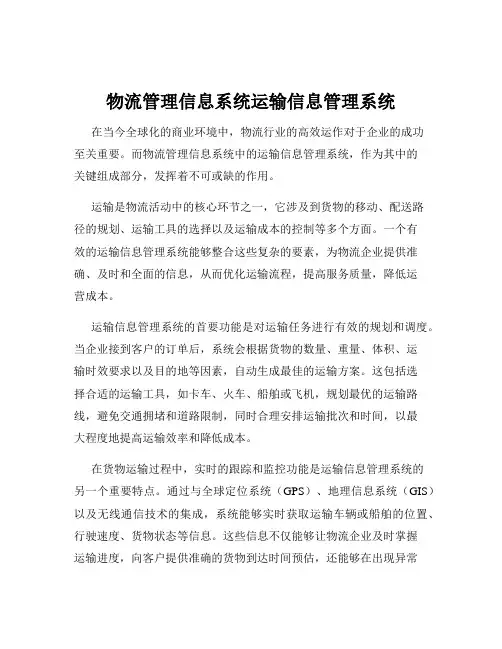 物流管理信息系统运输信息管理系统

在当今全球化的商业环境中，物流行业的高效运作对于企业的成功至关重要。而物流管理信息系统中的运输信息管理系统，作为其中的关键组成部分，发挥着不可或缺的作用。

运输是物流活动中的核心环节之一，它涉及到货物的移动、配送路径的规划、运输工具的选择以及运输成本的控制等多个方面。一个有效的运输信息管理系统能够整合这些复杂的要素，为物流企业提供准确、及时和全面的信息，从而优化运输流程，提高服务质量，降低运营成本。

运输信息管理系统的首要功能是对运输任务进行有效的规划和调度。当企业接到客户的订单后，系统会根据货物的数量、重量、体积、运输时效要求以及目的地等因素，自动生成最佳的运输方案。这包括选择合适的运输工具，如卡车、火车、船舶或飞机，规划最优的运输路线，避免交通拥堵和道路限制，同时合理安排运输批次和时间，以最大程度地提高运输效率和降低成本。

在货物运输过程中，实时的跟踪和监控功能是运输信息管理系统的另一个重要特点。通过与全球定位系统（GPS）、地理信息系统（GIS）以及无线通信技术的集成，系统能够实时获取运输车辆或船舶的位置、行驶速度、货物状态等信息。这些信息不仅能够让物流企业及时掌握运输进度，向客户提供准确的货物到达时间预估，还能够在出现异常